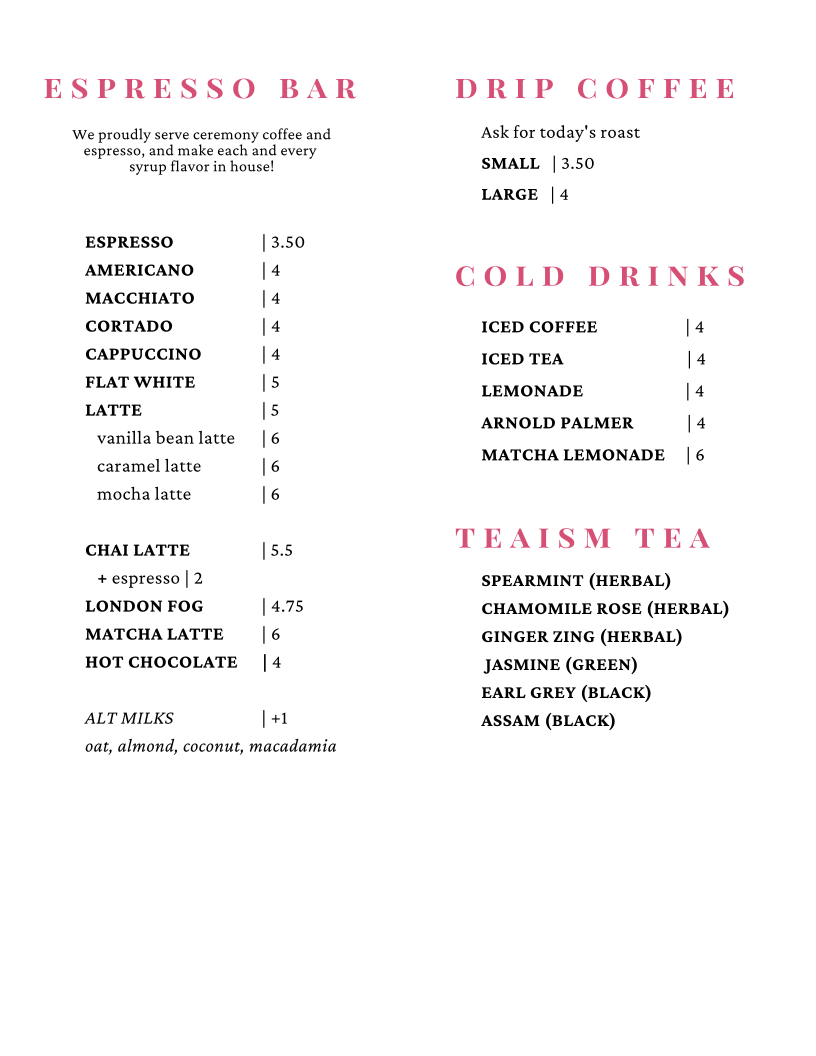 ESPRESSO BAR

We proudly serve ceremony coffee and espresso, and make each and every syrup flavor in house!

ESPRESSO | 3.50
AMERICANO | 4
MACCHIATO | 4
CORTADO | 4
CAPPUCCINO | 4
FLAT WHITE | 5
LATTE | 5
vanilla bean latte | 6
caramel latte | 6
mocha latte | 6

CHAI LATTE | 5.5
+ espresso | 2
LONDON FOG | 4.75
MATCHA LATTE | 6
HOT CHOCOLATE | 4

ALT MILKS | +1
oat, almond, coconut, macadamia

DRIP COFFEE

Ask for today's roast
SMALL | 3.50
LARGE | 4

COLD DRINKS

ICED COFFEE | 4
ICED TEA | 4
LEMONADE | 4
ARNOLD PALMER | 4
MATCHA LEMONADE | 6

TEAISM TEA

SPEARMINT (HERBAL)
CHAMOMILE ROSE (HERBAL)
GINGER ZING (HERBAL)
JASMINE (GREEN)
EARL GREY (BLACK)
ASSAM (BLACK)